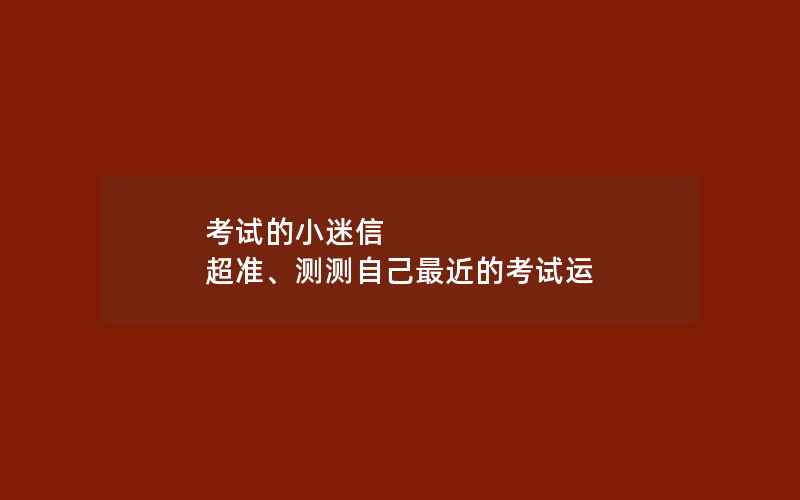 考试的小迷信
超准、测测自己最近的考试运